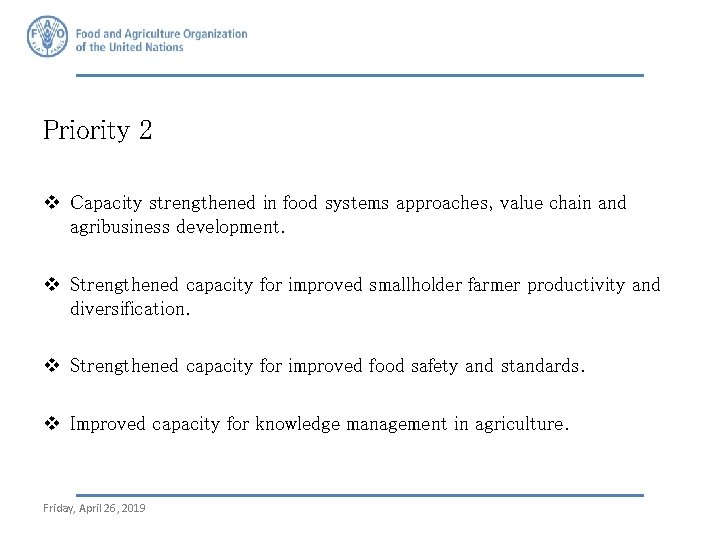 FAO
Food and Agriculture Organization of the United Nations

Priority 2

❖ Capacity strengthened in food systems approaches, value chain and agribusiness development.

❖ Strengthened capacity for improved smallholder farmer productivity and diversification.

❖ Strengthened capacity for improved food safety and standards.

❖ Improved capacity for knowledge management in agriculture.

Friday, April 26, 2019